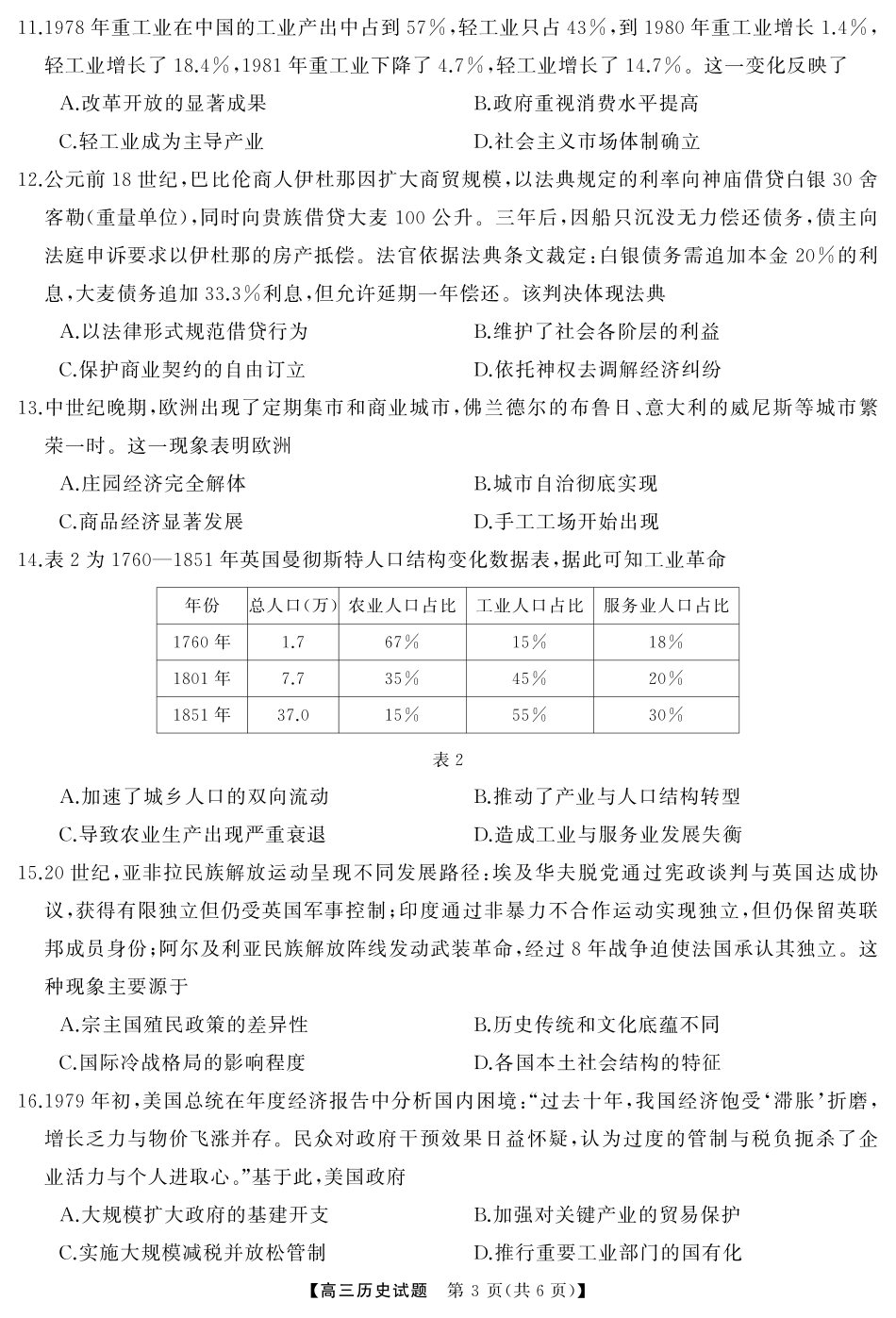 11.1978 年重工业在中国的工业产出中占到 57%，轻工业只占 43%，到 1980 年重工业增长 1.4%，轻工业增长了 18.4%，1981 年重工业下降了 4.7%，轻工业增长了 14.7%。这一变化反映了

A.改革开放的显著成果
B.政府重视消费水平提高
C.轻工业成为主导产业
D.社会主义市场体制确立

12.公元前 18 世纪，巴比伦商人伊杜那因扩大商贸规模，以法典规定的利率向神庙借贷白银 30 舍客勒(重量单位)，同时向贵族借贷大麦 100 公升。三年后，因船只沉没无力偿还债务，债主向法庭申诉要求以伊杜那的房产抵偿。法官依据法典条文裁定：白银债务需追加本金 20%的利息，大麦债务追加 33.3%利息，但允许延期一年偿还。该判决体现法典

A.以法律形式规范借贷行为
B.维护了社会各阶层的利益
C.保护商业契约的自由订立
D.依托神权去调解经济纠纷

13.中世纪晚期，欧洲出现了定期集市和商业城市，佛兰德尔的布鲁日、意大利的威尼斯等城市繁荣一时。这一现象表明欧洲

A.庄园经济完全解体
B.城市自治彻底实现
C.商品经济显著发展
D.手工工场开始出现

14.表 2 为 1760—1851 年英国曼彻斯特人口结构变化数据表，据此可知工业革命

| 年份 | 总人口(万) | 农业人口占比 | 工业人口占比 | 服务业人口占比 |
|---|---|---|---|---|
| 1760 年 | 1.7 | 67% | 15% | 18% |
| 1801 年 | 7.7 | 35% | 45% | 20% |
| 1851 年 | 37.0 | 15% | 55% | 30% |

表 2

A.加速了城乡人口的双向流动
B.推动了产业与人口结构转型
C.导致农业生产出现严重衰退
D.造成工业与服务业发展失衡

15.20 世纪，亚非拉民族解放运动呈现不同发展路径：埃及华夫脱党通过宪政谈判与英国达成协议，获得有限独立但仍受英国军事控制；印度通过非暴力不合作运动实现独立，但仍保留英联邦成员身份；阿尔及利亚民族解放阵线发动武装革命，经过 8 年战争迫使法国承认其独立。这种现象主要源于

A.宗主国殖民政策的差异性
B.历史传统和文化底蕴不同
C.国际冷战格局的影响程度
D.各国本土社会结构的特征

16.1979 年初，美国总统在年度经济报告中分析国内困境：“过去十年，我国经济饱受‘滞胀’折磨，增长乏力与物价飞涨并存。民众对政府干预效果日益怀疑，认为过度的管制与税负扼杀了企业活力与个人进取心。”基于此，美国政府

A.大规模扩大政府的基建开支
B.加强对关键产业的贸易保护
C.实施大规模减税并放松管制
D.推行重要工业部门的国有化

【高三历史试题 第 3 页(共 6 页)】